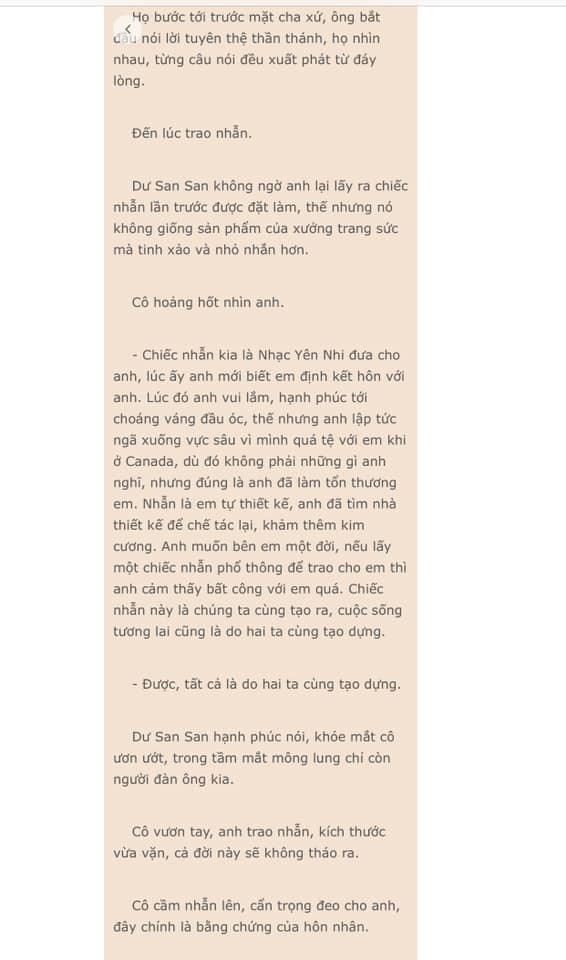 Họ bước tới trước mặt cha xứ, ông bắt đầu nói lời tuyên thệ thần thánh, họ nhìn nhau, từng câu nói đều xuất phát từ đáy lòng.

Đến lúc trao nhẫn.

Dư San San không ngờ anh lại lấy ra chiếc nhẫn lần trước được đặt làm, thế nhưng nó không giống sản phẩm của xưởng trang sức mà tinh xảo và nhỏ nhắn hơn.

Cô hoảng hốt nhìn anh.

- Chiếc nhẫn kia là Nhạc Yên Nhi đưa cho anh, lúc ấy anh mới biết em định kết hôn với anh. Lúc đó anh vui lắm, hạnh phúc tới choáng váng đầu óc, thế nhưng anh lập tức ngã xuống vực sâu vì mình quá tệ với em khi ở Canada, dù đó không phải những gì anh nghĩ, nhưng đúng là anh đã làm tổn thương em. Nhẫn là em tự thiết kế, anh đã tìm nhà thiết kế để chế tác lại, khảm thêm kim cương. Anh muốn bên em một đời, nếu lấy một chiếc nhẫn phổ thông để trao cho em thì anh cảm thấy bất công với em quá. Chiếc nhẫn này là chúng ta cùng tạo ra, cuộc sống tương lai cũng là do hai ta cùng tạo dựng.

- Được, tất cả là do hai ta cùng tạo dựng.

Dư San San hạnh phúc nói, khóe mắt cô ươn ướt, trong tầm mắt mông lung chỉ còn người đàn ông kia.

Cô vươn tay, anh trao nhẫn, kích thước vừa vặn, cả đời này sẽ không tháo ra.

Cô cầm nhẫn lên, cẩn trọng đeo cho anh, đây chính là bằng chứng của hôn nhân.